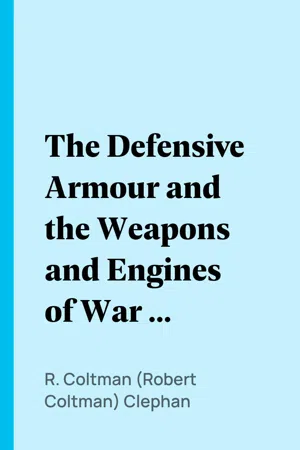 The Defensive Armour and the Weapons and Engines of War …

R. Coltman (Robert Coltman) Clephan